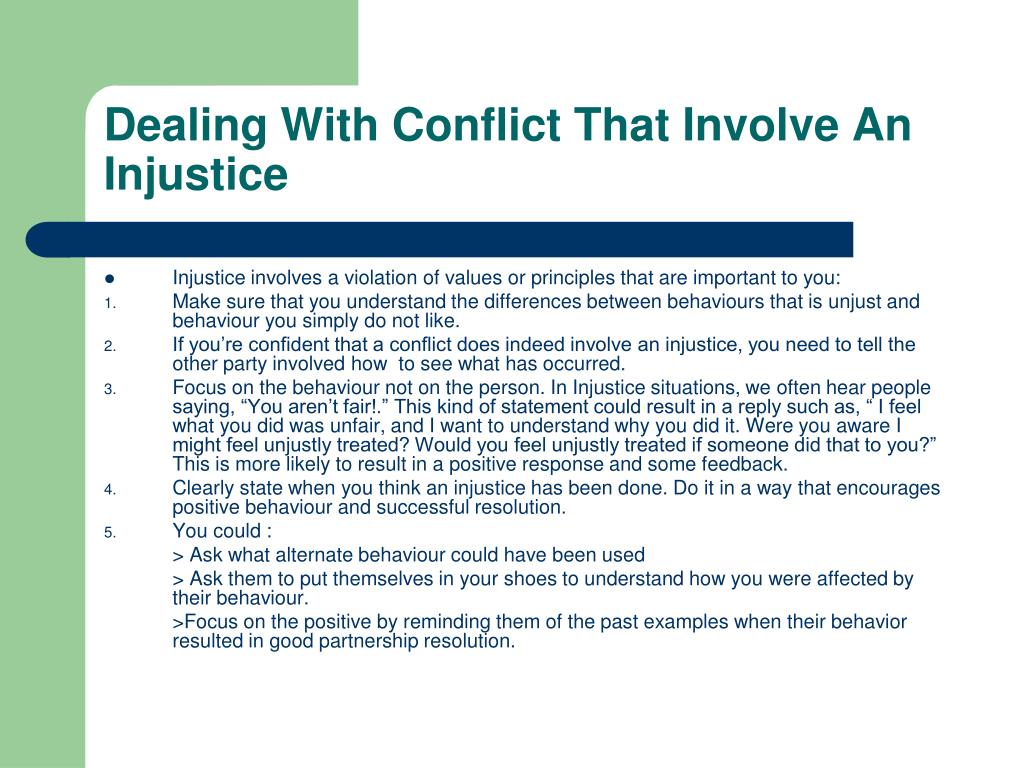 Dealing With Conflict That Involve An Injustice

● Injustice involves a violation of values or principles that are important to you:

1. Make sure that you understand the differences between behaviours that is unjust and behaviour you simply do not like.

2. If you’re confident that a conflict does indeed involve an injustice, you need to tell the other party involved how to see what has occurred.

3. Focus on the behaviour not on the person. In Injustice situations, we often hear people saying, “You aren’t fair!.” This kind of statement could result in a reply such as, “ I feel what you did was unfair, and I want to understand why you did it. Were you aware I might feel unjustly treated? Would you feel unjustly treated if someone did that to you?” This is more likely to result in a positive response and some feedback.

4. Clearly state when you think an injustice has been done. Do it in a way that encourages positive behaviour and successful resolution.

5. You could :

> Ask what alternate behaviour could have been used

> Ask them to put themselves in your shoes to understand how you were affected by their behaviour.

>Focus on the positive by reminding them of the past examples when their behavior resulted in good partnership resolution.